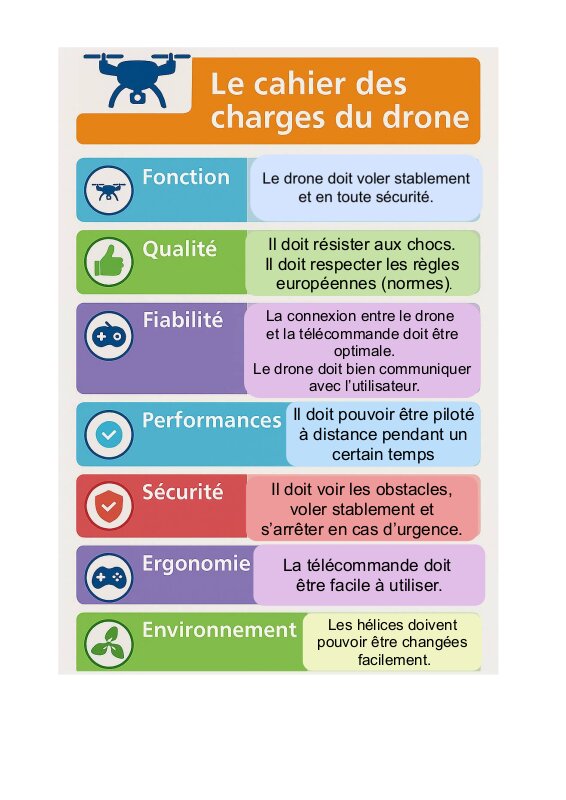 Le cahier des charges du drone

Fonction
Le drone doit voler stablement et en toute sécurité.

Qualité
Il doit résister aux chocs. Il doit respecter les règles européennes (normes).

Fiabilité
La connexion entre le drone et la télécommande doit être optimale. Le drone doit bien communiquer avec l'utilisateur.

Performances
Il doit pouvoir être piloté à distance pendant un certain temps

Sécurité
Il doit voir les obstacles, voler stablement et s'arrêter en cas d'urgence.

Ergonomie
La télécommande doit être facile à utiliser.

Environnement
Les hélices doivent pouvoir être changées facilement.